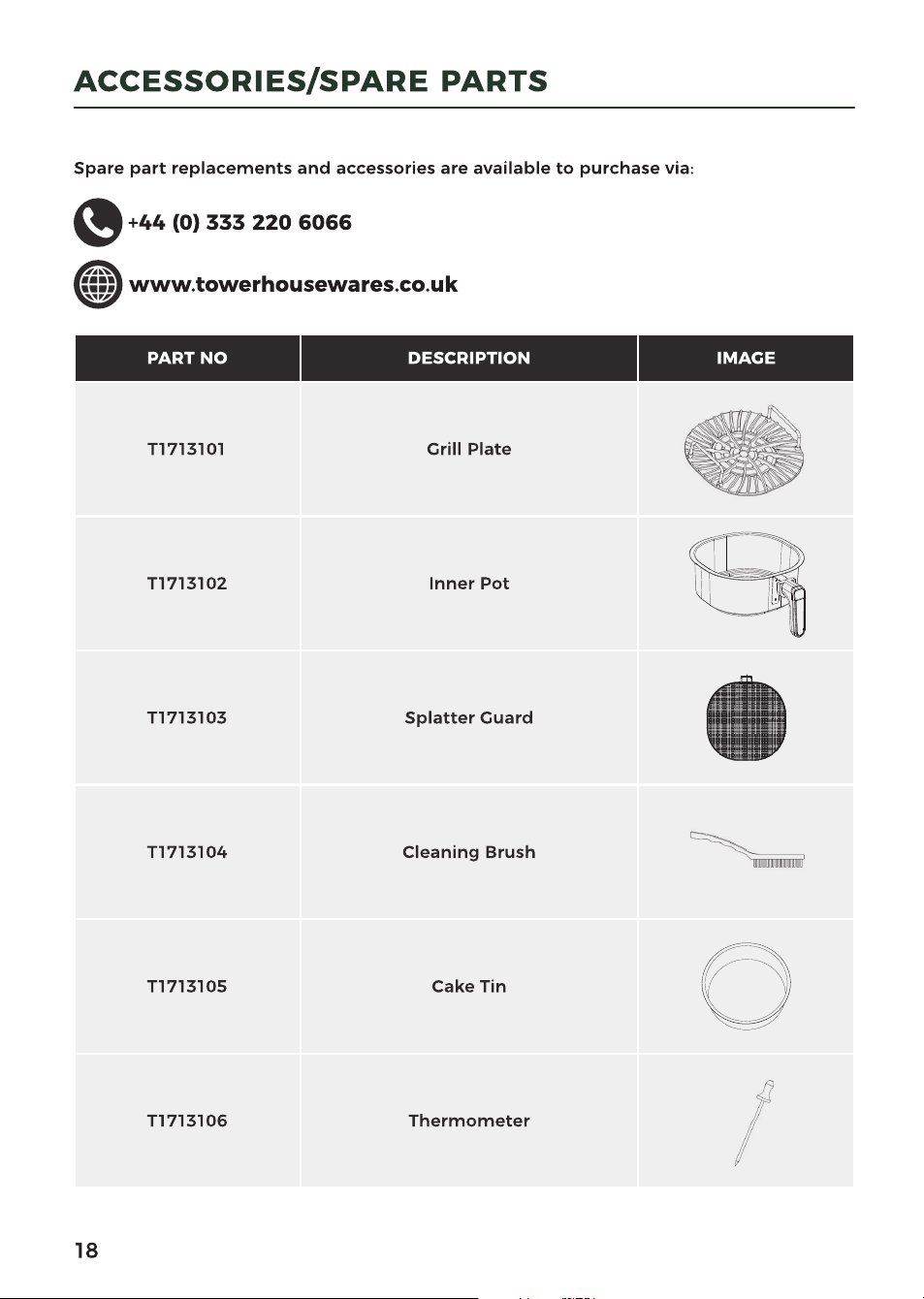 ACCESSORIES/SPARE PARTS

Spare part replacements and accessories are available to purchase via:

+44 (0) 333 220 6066

www.towerhousewares.co.uk

| PART NO | DESCRIPTION | IMAGE |
|---|---|---|
| T1713101 | Grill Plate | |
| T1713102 | Inner Pot | |
| T1713103 | Splatter Guard | |
| T1713104 | Cleaning Brush | |
| T1713105 | Cake Tin | |
| T1713106 | Thermometer | |

18